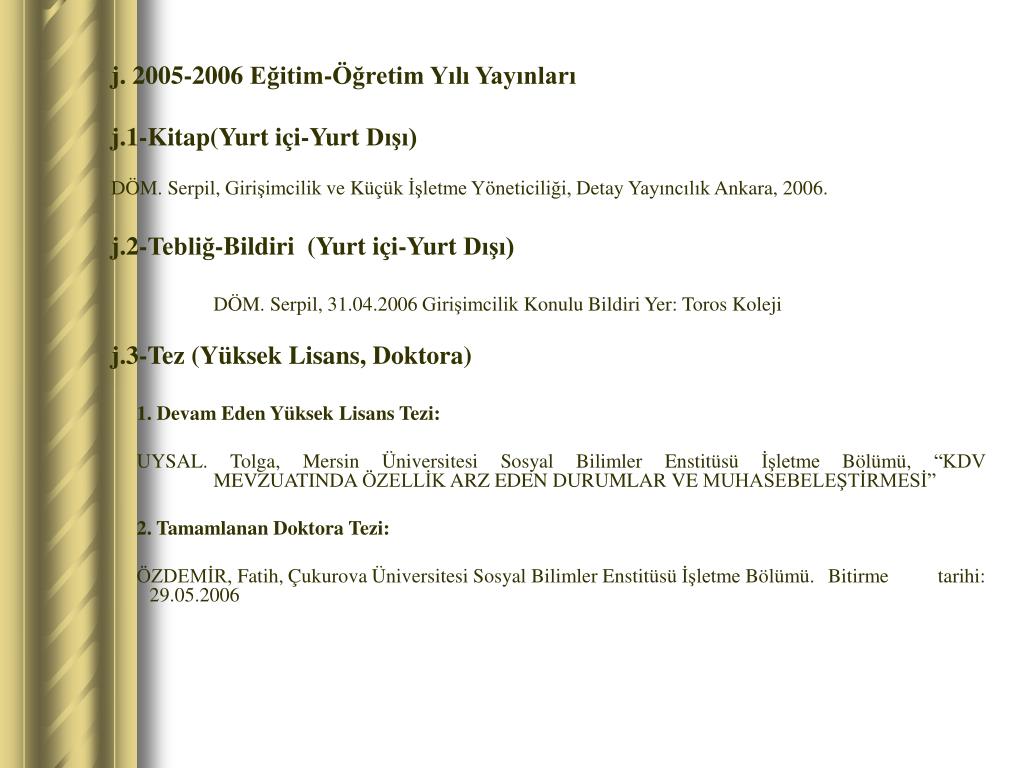 j. 2005-2006 Eğitim-Öğretim Yılı Yayınları

j.1-Kitap(Yurt içi-Yurt Dışı)

DÖM. Serpil, Girişimcilik ve Küçük İşletme Yöneticiliği, Detay Yayıncılık Ankara, 2006.

j.2-Tebliğ-Bildiri (Yurt içi-Yurt Dışı)

DÖM. Serpil, 31.04.2006 Girişimcilik Konulu Bildiri Yer: Toros Koleji

j.3-Tez (Yüksek Lisans, Doktora)

1. Devam Eden Yüksek Lisans Tezi:

UYSAL. Tolga, Mersin Üniversitesi Sosyal Bilimler Enstitüsü İşletme Bölümü, “KDV MEVZUATINDA ÖZELLİK ARZ EDEN DURUMLAR VE MUHASEBELEŞTİRMESİ”

2. Tamamlanan Doktora Tezi:

ÖZDEMİR, Fatih, Çukurova Üniversitesi Sosyal Bilimler Enstitüsü İşletme Bölümü. Bitirme tarihi: 29.05.2006